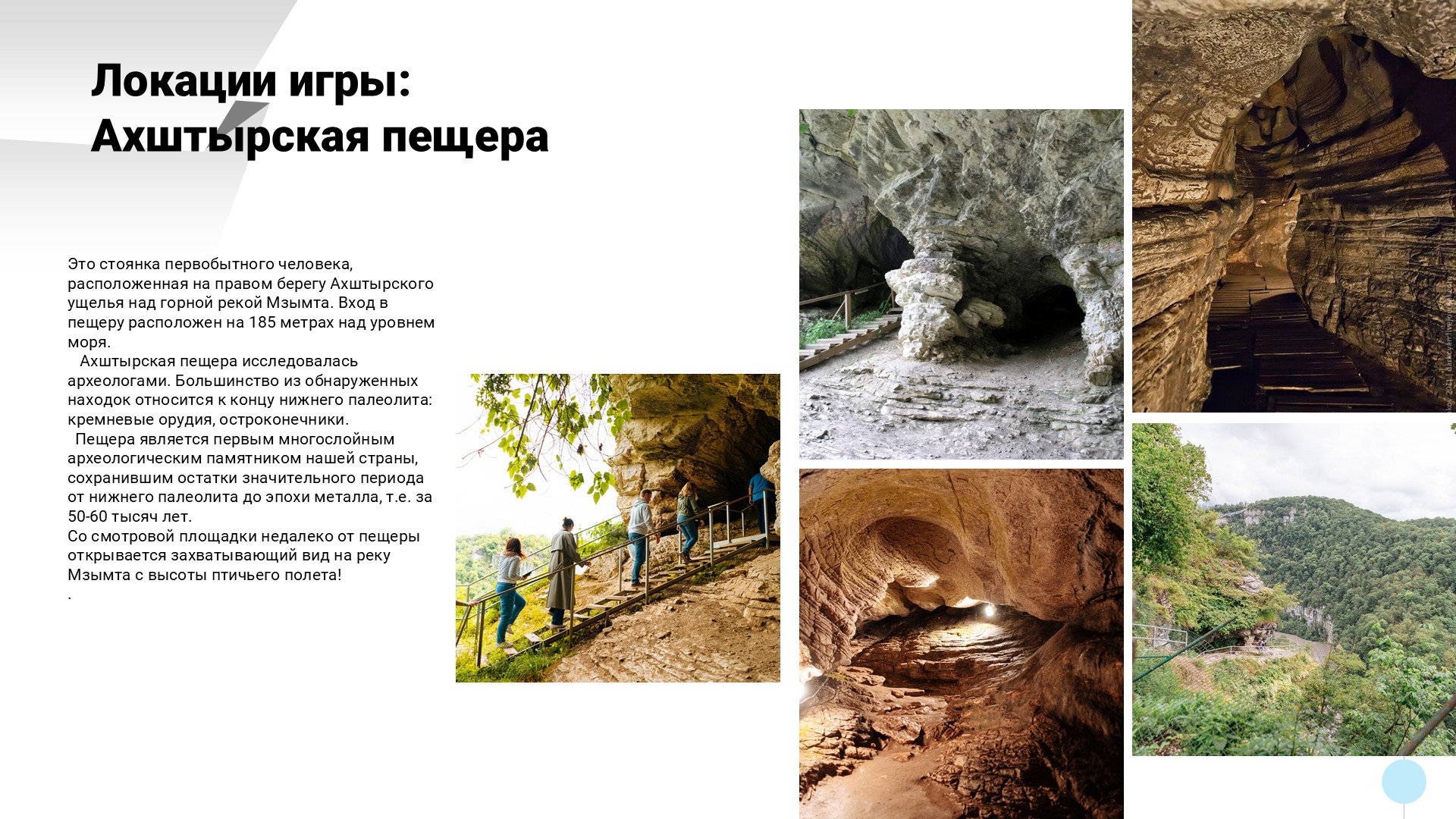 Локации игры:
Ахштырская пещера

Это стоянка первобытного человека, расположенная на правом берегу Ахштырского ущелья над горной рекой Мзымта. Вход в пещеру расположен на 185 метрах над уровнем моря.

Ахштырская пещера исследовалась археологами. Большинство из обнаруженных находок относится к концу нижнего палеолита: кремневые орудия, остроконечники.

Пещера является первым многослойным археологическим памятником нашей страны, сохранившим остатки значительного периода от нижнего палеолита до эпохи металла, т.е. за 50-60 тысяч лет.

Со смотровой площадки недалеко от пещеры открывается захватывающий вид на реку Мзымта с высоты птичьего полета!

.